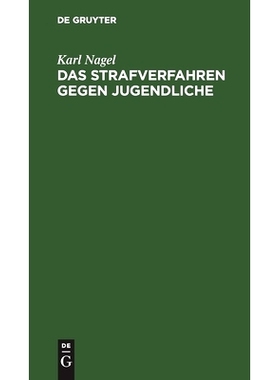 DE GRUYTER

Karl Nagel

DAS STRAFVERFAHREN GEGEN JUGENDLICHE

DE
G